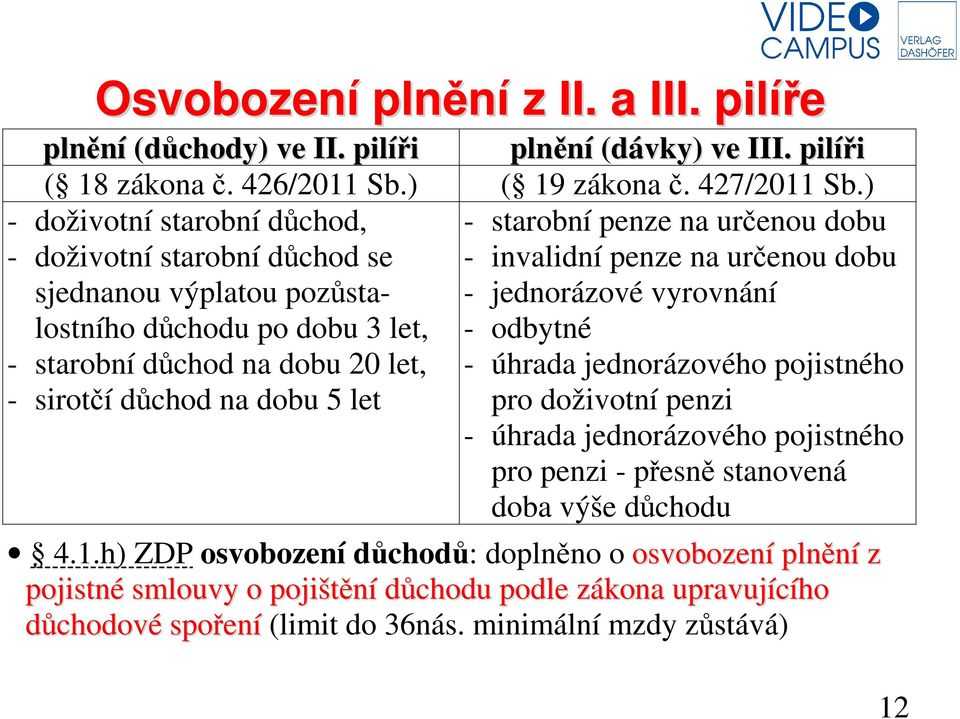 VIDEO CAMPUS

VERLAG DASHÖFER

Osvobození plnění z II. a III. pilíře

| plnění (důchody) ve II. pilíři (§ 18 zákona č. 426/2011 Sb.) | plnění (dávky) ve III. pilíři (§ 19 zákona č. 427/2011 Sb.) |
|---|---|
| - doživotní starobní důchod, - doživotní starobní důchod se sjednanou výplatou pozůstalostního důchodu po dobu 3 let, - starobní důchod na dobu 20 let, - sirotčí důchod na dobu 5 let | - starobní penze na určenou dobu - invalidní penze na určenou dobu - jednorázové vyrovnání - odbytné - úhrada jednorázového pojistného pro doživotní penzi - úhrada jednorázového pojistného pro penzi - přesně stanovená doba výše důchodu |

• § 4.1.h) ZDP osvobození důchodů: doplněno o osvobození plnění z pojistné smlouvy o pojištění důchodu podle zákona upravujícího důchodové spoření (limit do 36nás. minimální mzdy zůstává)

12